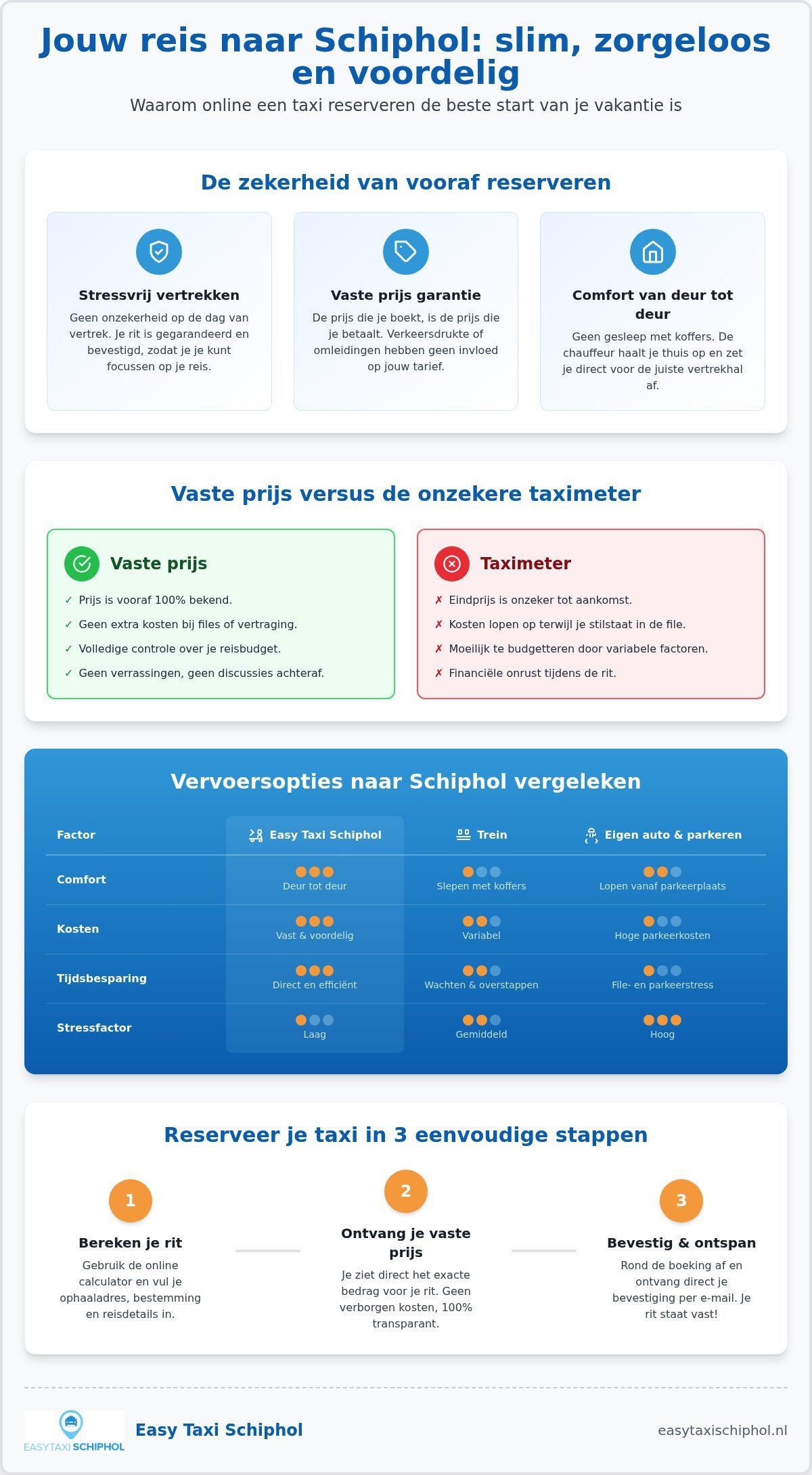 Jouw reis naar Schiphol: slim, zorgeloos en voordelig

Waarom online een taxi reserveren de beste start van je vakantie is

De zekerheid van vooraf reserveren

Stressvrij vertrekken

Geen onzekerheid op de dag van vertrek. Je rit is gegarandeerd en bevestigd, zodat je je kunt focussen op je reis.

Vaste prijs garantie

De prijs die je boekt, is de prijs die je betaalt. Verkeersdrukte of omleidingen hebben geen invloed op jouw tarief.

Comfort van deur tot deur

Geen gesleep met koffers. De chauffeur haalt je thuis op en zet je direct voor de juiste vertrekhal af.

Vaste prijs versus de onzekere taximeter

Vaste prijs

✓ Prijs is vooraf 100% bekend.
✓ Geen extra kosten bij files of vertraging.
✓ Volledige controle over je reisbudget.
✓ Geen verrassingen, geen discussies achteraf.

Taximeter

✗ Eindprijs is onzeker tot aankomst.
✗ Kosten lopen op terwijl je stilstaat in de file.
✗ Moeilijk te budgetteren door variabele factoren.
✗ Financiële onrust tijdens de rit.

Vervoersopties naar Schiphol vergeleken

| Factor | Easy Taxi Schiphol | Trein | Eigen auto & parkeren |
|---|---|---|---|
| Comfort | Deur tot deur | Slepen met koffers | Lopen vanaf parkeerplaats |
| Kosten | Vast & voordelig | Variabel | Hoge parkeerkosten |
| Tijdsbesparing | Direct en efficiënt | Wachten & overstappen | File- en parkeerstress |
| Stressfactor | Laag | Gemiddeld | Hoog |

Reserveer je taxi in 3 eenvoudige stappen

1
Bereken je rit
Gebruik de online calculator en vul je ophaaladres, bestemming en reisdetails in.

2
Ontvang je vaste prijs
Je ziet direct het exacte bedrag voor je rit. Geen verborgen kosten, 100% transparant.

3
Bevestig & ontspan
Rond de boeking af en ontvang direct je bevestiging per e-mail. Je rit staat vast!

EASYTAXI SCHIPHOL
Easy Taxi Schiphol
easytaxischiphol.nl